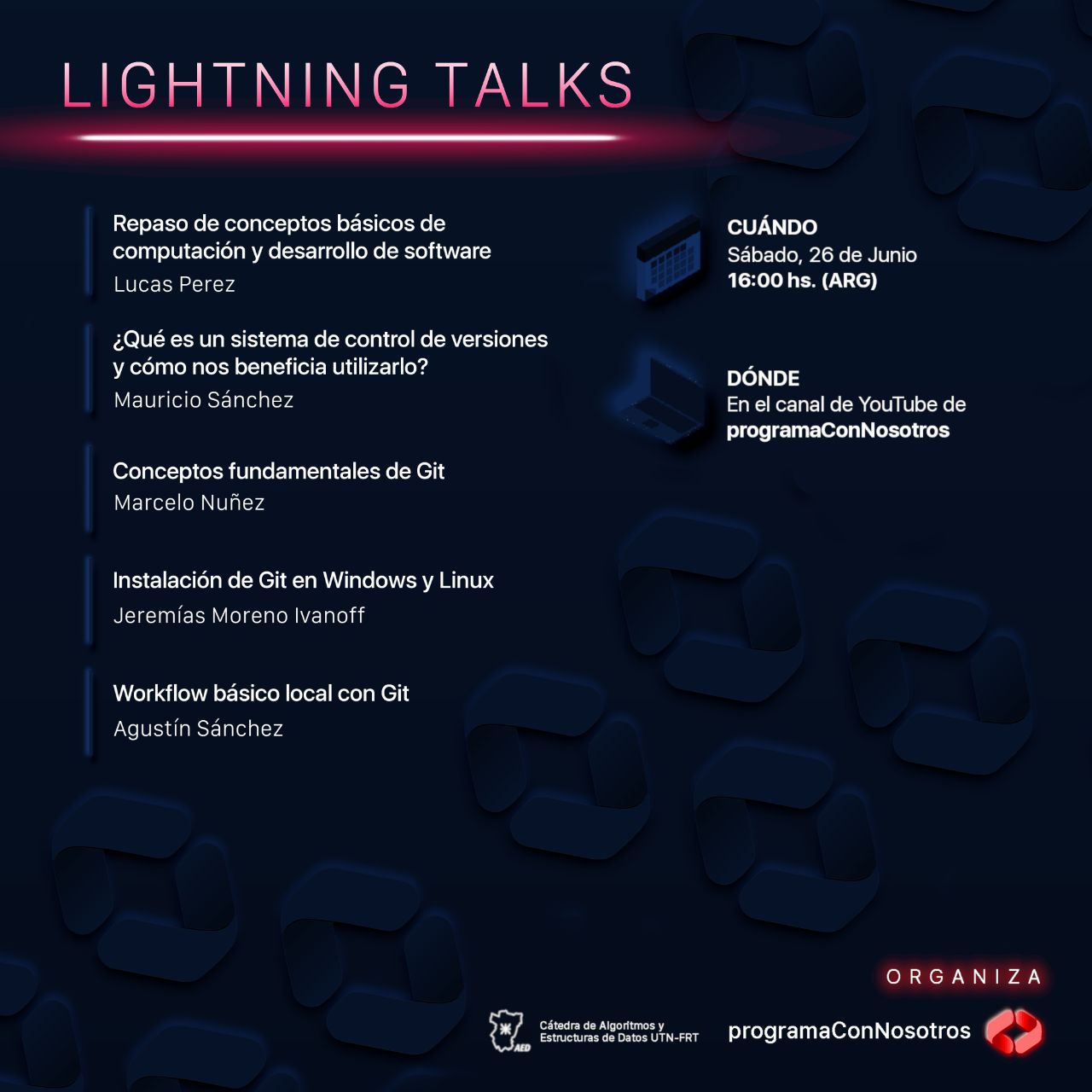 LIGHTNING TALKS

Repaso de conceptos básicos de computación y desarrollo de software
Lucas Perez

¿Qué es un sistema de control de versiones y cómo nos beneficia utilizarlo?
Mauricio Sánchez

Conceptos fundamentales de Git
Marcelo Nuñez

Instalación de Git en Windows y Linux
Jeremías Moreno Ivanoff

Workflow básico local con Git
Agustín Sánchez

CUÁNDO
Sábado, 26 de Junio
16:00 hs. (ARG)

DÓNDE
En el canal de YouTube de
programaConNosotros

ORGANIZA

AED
Cátedra de Algoritmos y Estructuras de Datos UTN-FRT

programaConNosotros